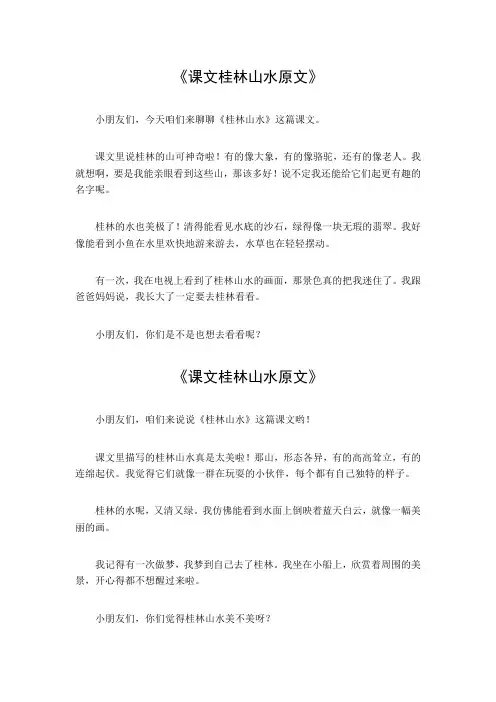 《课文桂林山水原文》

小朋友们，今天咱们来聊聊《桂林山水》这篇课文。

课文里说桂林的山可神奇啦！有的像大象，有的像骆驼，还有的像老人。我就想啊，要是我能亲眼看到这些山，那该多好！说不定我还能给它们起更有趣的名字呢。

桂林的水也美极了！清得能看见水底的沙石，绿得像一块无瑕的翡翠。我好像能看到小鱼在水里欢快地游来游去，水草也在轻轻摆动。

有一次，我在电视上看到了桂林山水的画面，那景色真的把我迷住了。我跟爸爸妈妈说，我长大了一定要去桂林看看。

小朋友们，你们是不是也想去看看呢？

《课文桂林山水原文》

小朋友们，咱们来说说《桂林山水》这篇课文哟！

课文里描写的桂林山水真是太美啦！那山，形态各异，有的高高耸立，有的连绵起伏。我觉得它们就像一群在玩耍的小伙伴，每个都有自己独特的样子。

桂林的水呢，又清又绿。我仿佛能看到水面上倒映着蓝天白云，就像一幅美丽的画。

我记得有一次做梦，我梦到自己去了桂林。我坐在小船上，欣赏着周围的美景，开心得都不想醒过来啦。

小朋友们，你们觉得桂林山水美不美呀？